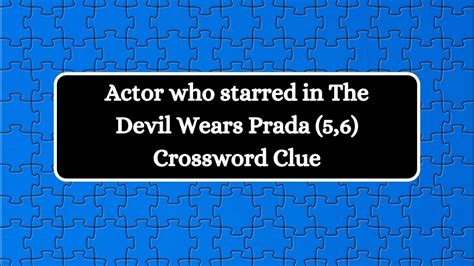 Actor who starred in The Devil Wears Prada (5,6) Crossword Clue